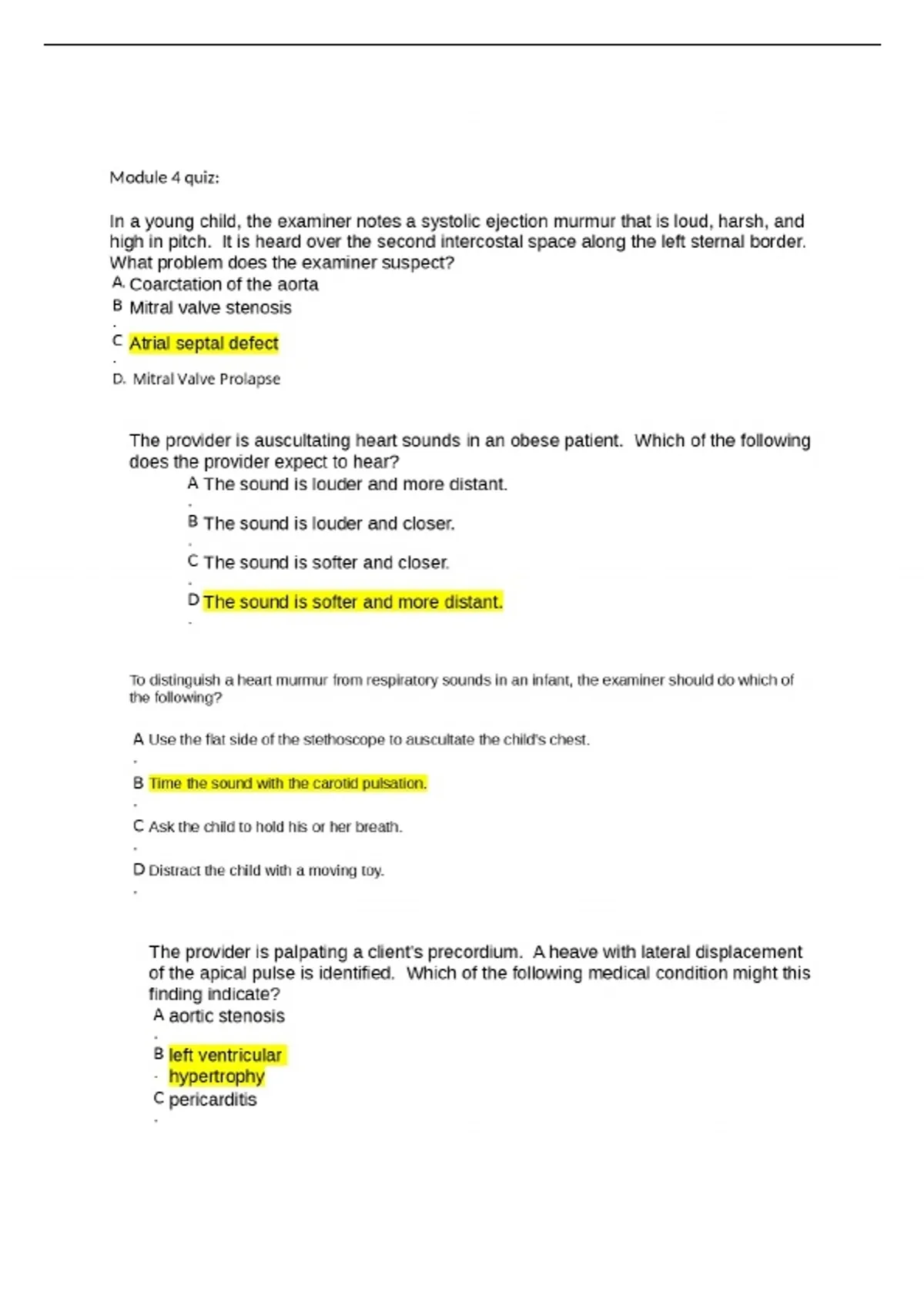 Module 4 quiz:

In a young child, the examiner notes a systolic ejection murmur that is loud, harsh, and high in pitch. It is heard over the second intercostal space along the left sternal border. What problem does the examiner suspect?

A. Coarctation of the aorta
B. Mitral valve stenosis
C. Atrial septal defect
D. Mitral Valve Prolapse

The provider is auscultating heart sounds in an obese patient. Which of the following does the provider expect to hear?

A. The sound is louder and more distant.
B. The sound is louder and closer.
C. The sound is softer and closer.
D. The sound is softer and more distant.

To distinguish a heart murmur from respiratory sounds in an infant, the examiner should do which of the following?

A. Use the flat side of the stethoscope to auscultate the child's chest.
B. Time the sound with the carotid pulsation.
C. Ask the child to hold his or her breath.
D. Distract the child with a moving toy.

The provider is palpating a client's precordium. A heave with lateral displacement of the apical pulse is identified. Which of the following medical condition might this finding indicate?

A. aortic stenosis
B. left ventricular hypertrophy
C. pericarditis